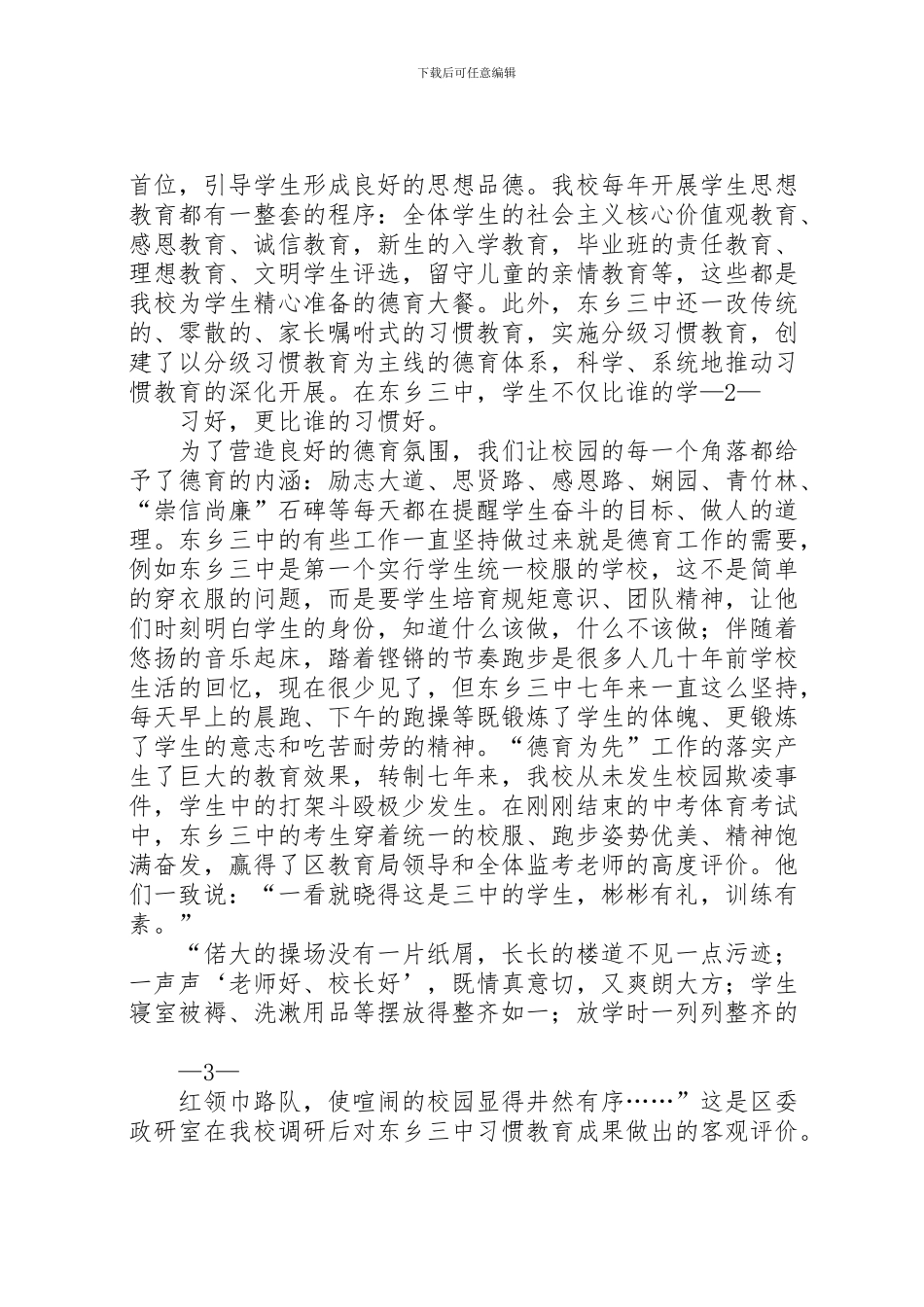 下载后可任意编辑

首位，引导学生形成良好的思想品德。我校每年开展学生思想教育都有一整套的程序：全体学生的社会主义核心价值观教育、感恩教育、诚信教育，新生的入学教育，毕业班的责任教育、理想教育、文明学生评选，留守儿童的亲情教育等，这些都是我校为学生精心准备的德育大餐。此外，东乡三中还一改传统的、零散的、家长嘱咐式的习惯教育，实施分级习惯教育，创建了以分级习惯教育为主线的德育体系，科学、系统地推动习惯教育的深化开展。在东乡三中，学生不仅比谁的学—2—

习好，更比谁的习惯好。

为了营造良好的德育氛围，我们让校园的每一个角落都给予了德育的内涵：励志大道、思贤路、感恩路、娴园、青竹林、“崇信尚廉”石碑等每天都在提醒学生奋斗的目标、做人的道理。东乡三中的有些工作一直坚持做过来就是德育工作的需要，例如东乡三中是第一个实行学生统一校服的学校，这不是简单的穿衣服的问题，而是要学生培育规矩意识、团队精神，让他们时刻明白学生的身份，知道什么该做，什么不该做；伴随着悠扬的音乐起床，踏着铿锵的节奏跑步是很多人几十年前学校生活的回忆，现在很少见了，但东乡三中七年来一直这么坚持，每天早上的晨跑、下午的跑操等既锻炼了学生的体魄、更锻炼了学生的意志和吃苦耐劳的精神。“德育为先”工作的落实产生了巨大的教育效果，转制七年来，我校从未发生校园欺凌事件，学生中的打架斗殴极少发生。在刚刚结束的中考体育考试中，东乡三中的考生穿着统一的校服、跑步姿势优美、精神饱满奋发，赢得了区教育局领导和全体监考老师的高度评价。他们一致说：“一看就晓得这是三中的学生，彬彬有礼，训练有素。”

“偌大的操场没有一片纸屑，长长的楼道不见一点污迹；一声声‘老师好、校长好’，既情真意切，又爽朗大方；学生寝室被褥、洗漱用品等摆放得整齐如一；放学时一列列整齐的

—3—

红领巾路队，使喧闹的校园显得井然有序……”这是区委政研室在我校调研后对东乡三中习惯教育成果做出的客观评价。